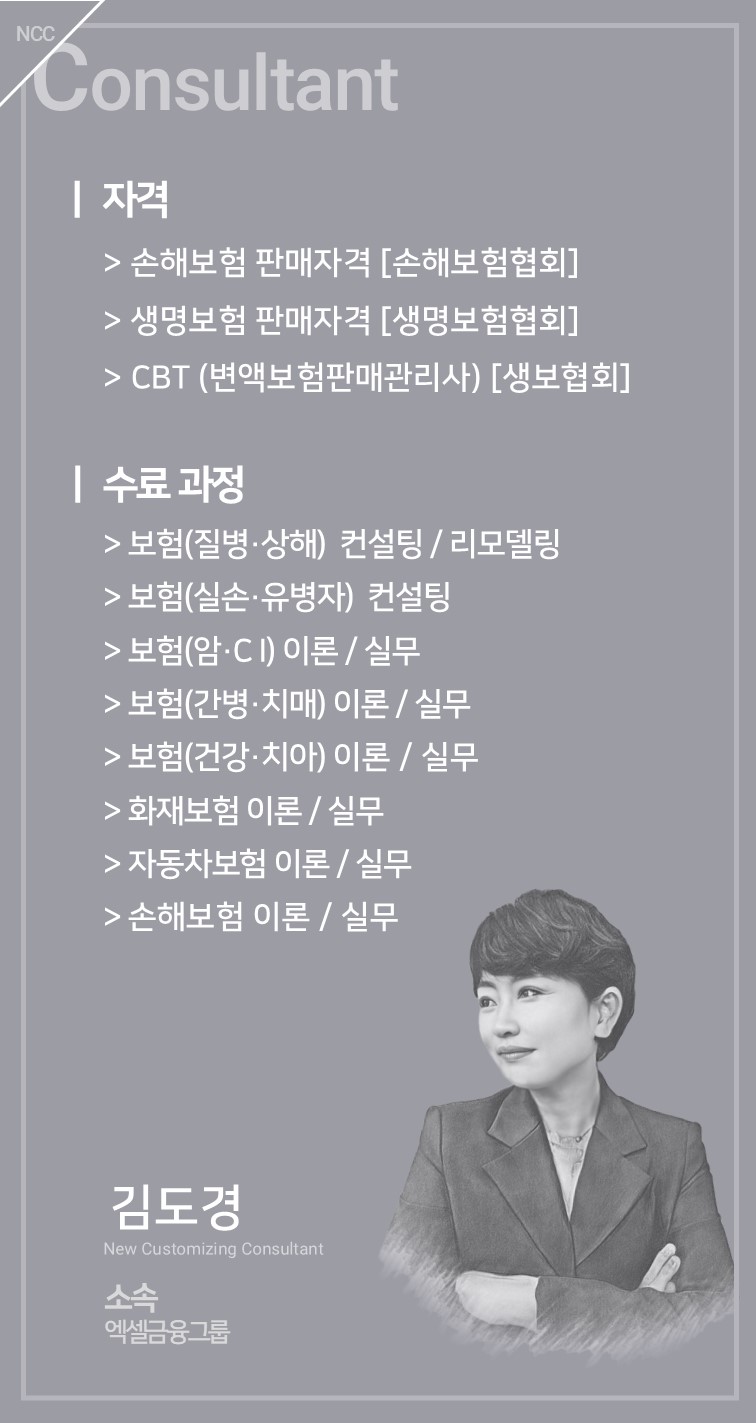 NCC
Consultant

| 자격
> 손해보험 판매자격 [손해보험협회]
> 생명보험 판매자격 [생명보험협회]
> CBT (변액보험판매관리사) [생보협회]

| 수료 과정
> 보험(질병·상해) 컨설팅 / 리모델링
> 보험(실손·유병자) 컨설팅
> 보험(암·C I) 이론 / 실무
> 보험(간병·치매) 이론 / 실무
> 보험(건강·치아) 이론 / 실무
> 화재보험 이론 / 실무
> 자동차보험 이론 / 실무
> 손해보험 이론 / 실무

김도경
New Customizing Consultant

소속
엑셀금융그룹